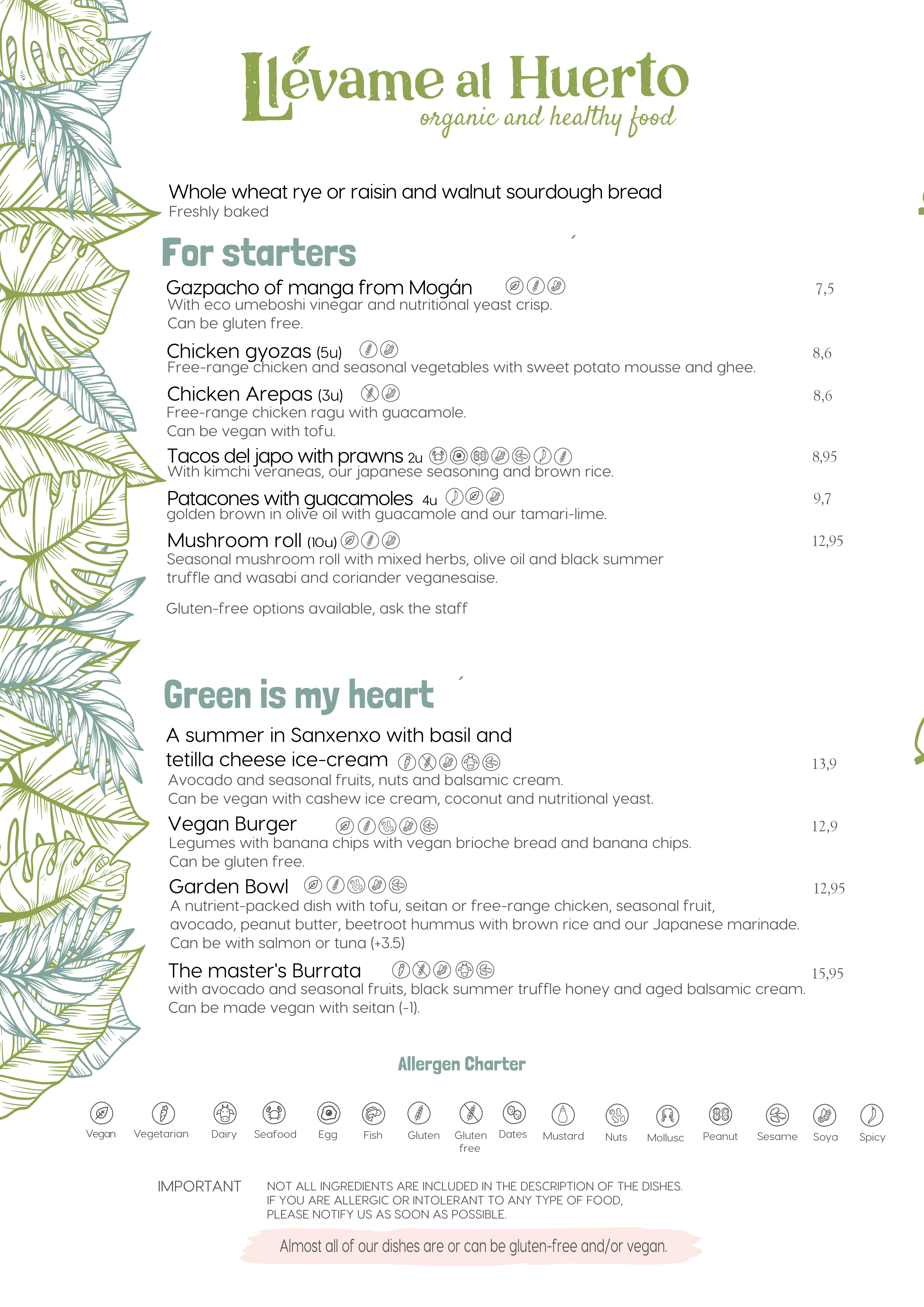 Llévame al Huerto
organic and healthy food

Whole wheat rye or raisin and walnut sourdough bread
Freshly baked

For starters

Gazpacho of manga from Mogán 7,5
With eco umeboshi vinegar and nutritional yeast crisp.
Can be gluten free.

Chicken gyozas (5u) 8,6
Free-range chicken and seasonal vegetables with sweet potato mousse and ghee.

Chicken Arepas (3u) 8,6
Free-range chicken ragu with guacamole.
Can be vegan with tofu.

Tacos del japo with prawns 2u 8,95
With kimchi veraneas, our japanese seasoning and brown rice.

Patacones with guacamoles 4u 9,7
golden brown in olive oil with guacamole and our tamari-lime.

Mushroom roll (10u) 12,95
Seasonal mushroom roll with mixed herbs, olive oil and black summer truffle and wasabi and coriander veganesaise.

Gluten-free options available, ask the staff

Green is my heart

A summer in Sanxenxo with basil and tetilla cheese ice-cream 13,9
Avocado and seasonal fruits, nuts and balsamic cream.
Can be vegan with cashew ice cream, coconut and nutritional yeast.

Vegan Burger 12,9
Legumes with banana chips with vegan brioche bread and banana chips.
Can be gluten free.

Garden Bowl 12,95
A nutrient-packed dish with tofu, seitan or free-range chicken, seasonal fruit, avocado, peanut butter, beetroot hummus with brown rice and our Japanese marinade.
Can be with salmon or tuna (+3.5)

The master's Burrata 15,95
with avocado and seasonal fruits, black summer truffle honey and aged balsamic cream.
Can be made vegan with seitan (-1).

Allergen Charter

Vegan Vegetarian Dairy Seafood Egg Fish Gluten Gluten free Dates Mustard Nuts Mollusc Peanut Sesame Soya Spicy

IMPORTANT NOT ALL INGREDIENTS ARE INCLUDED IN THE DESCRIPTION OF THE DISHES. IF YOU ARE ALLERGIC OR INTOLERANT TO ANY TYPE OF FOOD, PLEASE NOTIFY US AS SOON AS POSSIBLE.

Almost all of our dishes are or can be gluten-free and/or vegan.